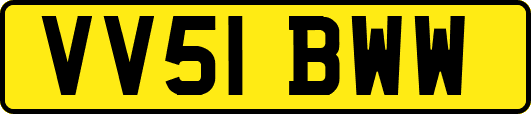 VV51 BWW